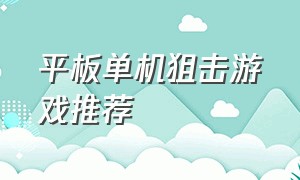 平板单机狙击游戏推荐